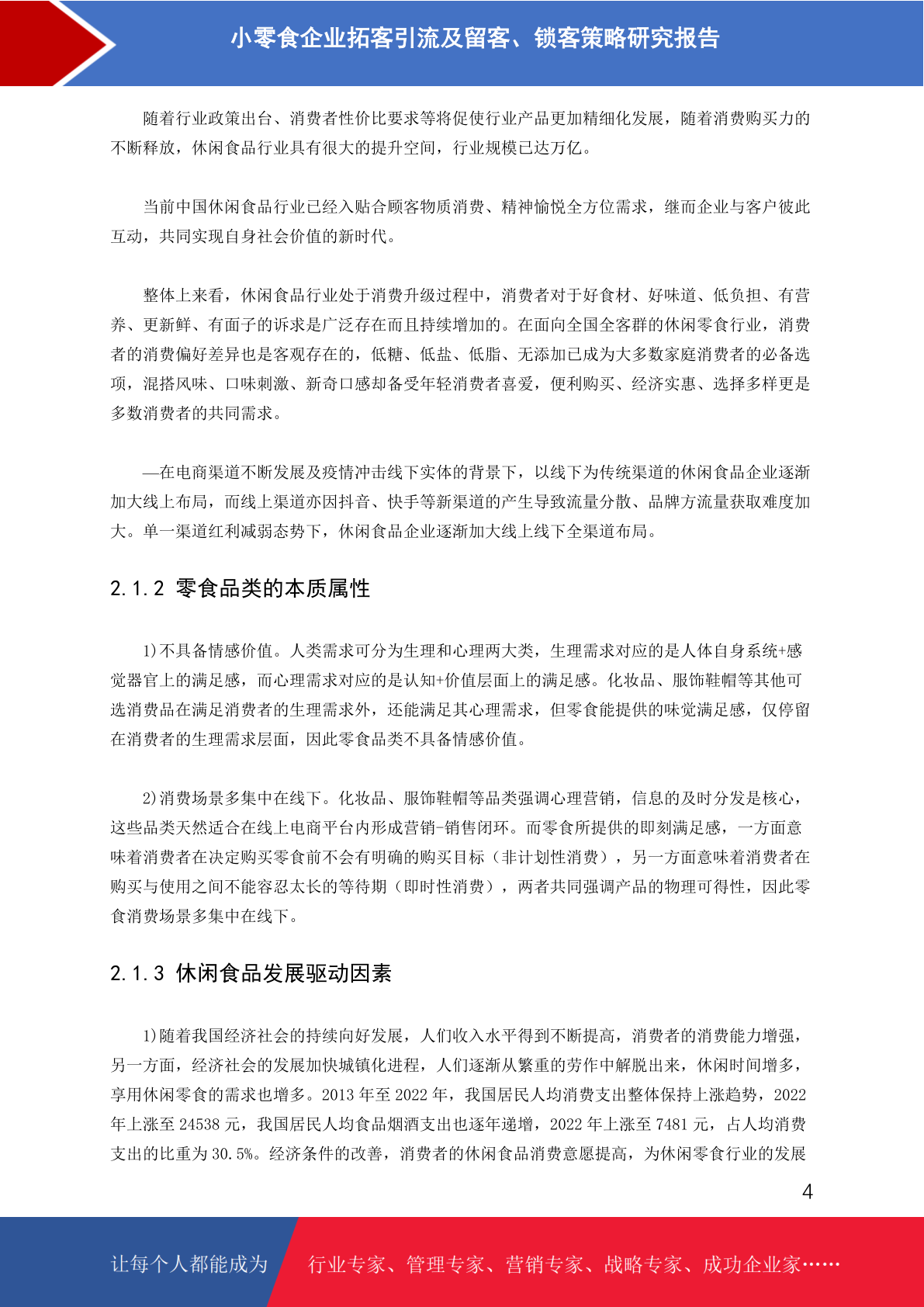 小零食企业拓客引流及留客、锁客策略研究报告

随着行业政策出台、消费者性价比要求等将促使行业产品更加精细化发展，随着消费购买力的不断释放，休闲食品行业具有很大的提升空间，行业规模已达万亿。

当前中国休闲食品行业已经入贴合顾客物质消费、精神愉悦全方位需求，继而企业与客户彼此互动，共同实现自身社会价值的新时代。

整体上来看，休闲食品行业处于消费升级过程中，消费者对于好食材、好味道、低负担、有营养、更新鲜、有面子的诉求是广泛存在而且持续增加的。在面向全国全客群的休闲零食行业，消费者的消费偏好差异也是客观存在的，低糖、低盐、低脂、无添加已成为大多数家庭消费者的必备选项，混搭风味、口味刺激、新奇口感却备受年轻消费者喜爱，便利购买、经济实惠、选择多样更是多数消费者的共同需求。

—在电商渠道不断发展及疫情冲击线下实体的背景下，以线下为传统渠道的休闲食品企业逐渐加大线上布局，而线上渠道亦因抖音、快手等新渠道的产生导致流量分散、品牌方流量获取难度加大。单一渠道红利减弱态势下，休闲食品企业逐渐加大线上线下全渠道布局。

2.1.2 零食品类的本质属性

1)不具备情感价值。人类需求可分为生理和心理两大类，生理需求对应的是人体自身系统+感觉器官上的满足感，而心理需求对应的是认知+价值层面上的满足感。化妆品、服饰鞋帽等其他可选消费品在满足消费者的生理需求外，还能满足其心理需求，但零食能提供的味觉满足感，仅停留在消费者的生理需求层面，因此零食品类不具备情感价值。

2)消费场景多集中在线下。化妆品、服饰鞋帽等品类强调心理营销，信息的及时分发是核心，这些品类天然适合在线上电商平台内形成营销-销售闭环。而零食所提供的即刻满足感，一方面意味着消费者在决定购买零食前不会有明确的购买目标（非计划性消费），另一方面意味着消费者在购买与使用之间不能容忍太长的等待期（即时性消费），两者共同强调产品的物理可得性，因此零食消费场景多集中在线下。

2.1.3 休闲食品发展驱动因素

1)随着我国经济社会的持续向好发展，人们收入水平得到不断提高，消费者的消费能力增强，另一方面，经济社会的发展加快城镇化进程，人们逐渐从繁重的劳作中解脱出来，休闲时间增多，享用休闲零食的需求也增多。2013 年至 2022 年，我国居民人均消费支出整体保持上涨趋势，2022 年上涨至 24538 元，我国居民人均食品烟酒支出也逐年递增，2022 年上涨至 7481 元，占人均消费支出的比重为 30.5%。经济条件的改善，消费者的休闲食品消费意愿提高，为休闲零食行业的发展

4

让每个人都能成为 行业专家、管理专家、营销专家、战略专家、成功企业家……